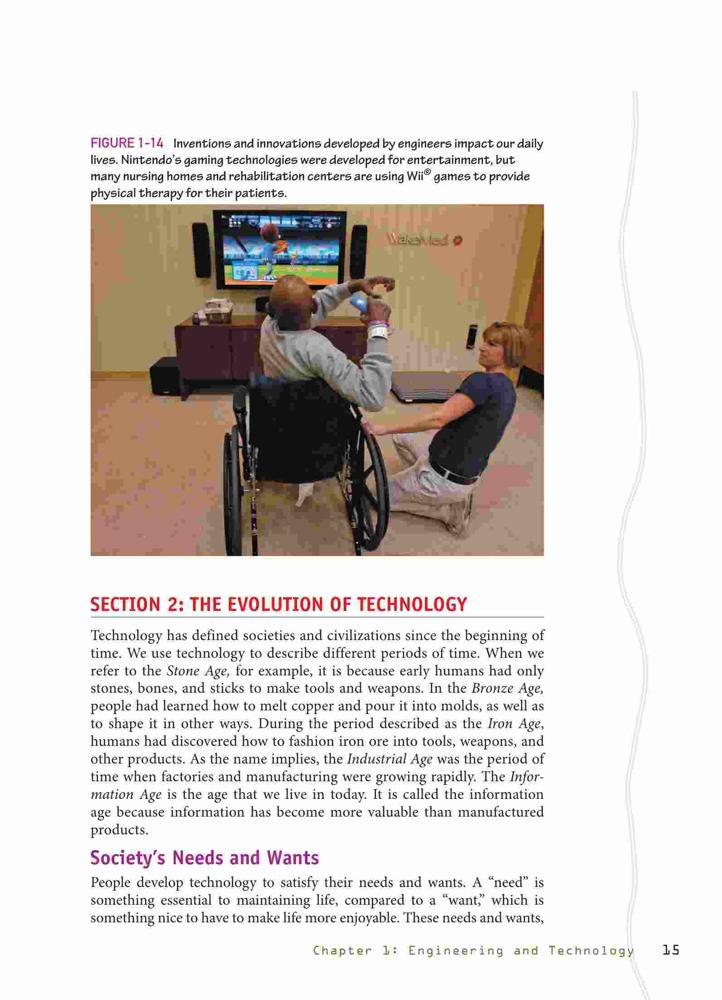 FIGURE 1-14 Inventions and innovations developed by engineers impact our daily lives. Nintendo's gaming technologies were developed for entertainment, but many nursing homes and rehabilitation centers are using Wii® games to provide physical therapy for their patients.

WakeMed

SECTION 2: THE EVOLUTION OF TECHNOLOGY

Technology has defined societies and civilizations since the beginning of time. We use technology to describe different periods of time. When we refer to the Stone Age, for example, it is because early humans had only stones, bones, and sticks to make tools and weapons. In the Bronze Age, people had learned how to melt copper and pour it into molds, as well as to shape it in other ways. During the period described as the Iron Age, humans had discovered how to fashion iron ore into tools, weapons, and other products. As the name implies, the Industrial Age was the period of time when factories and manufacturing were growing rapidly. The Information Age is the age that we live in today. It is called the information age because information has become more valuable than manufactured products.

Society's Needs and Wants

People develop technology to satisfy their needs and wants. A "need" is something essential to maintaining life, compared to a "want," which is something nice to have to make life more enjoyable. These needs and wants,

Chapter 1: Engineering and Technology 15